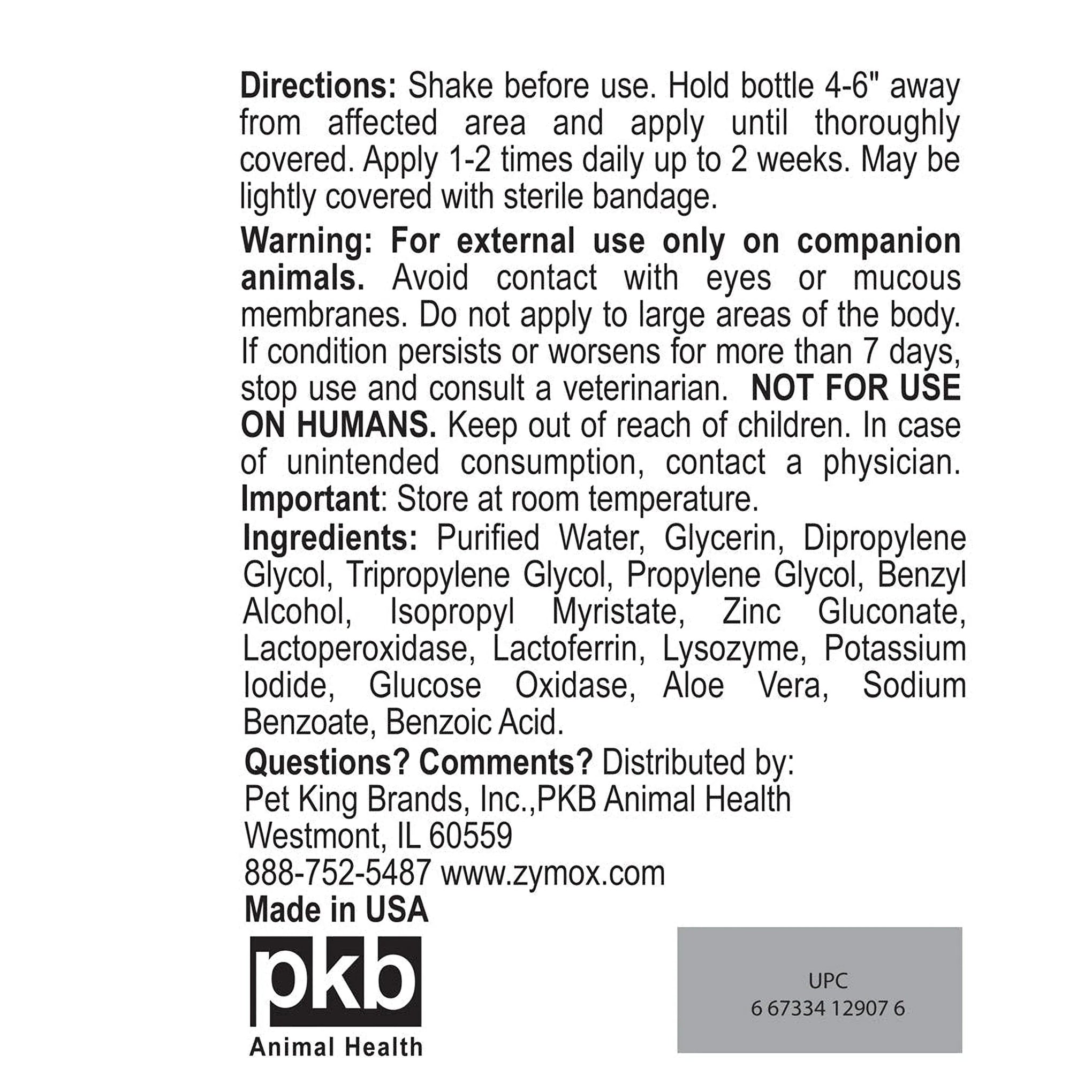 Directions: Shake before use. Hold bottle 4-6" away from affected area and apply until thoroughly covered. Apply 1-2 times daily up to 2 weeks. May be lightly covered with sterile bandage.

Warning: For external use only on companion animals. Avoid contact with eyes or mucous membranes. Do not apply to large areas of the body. If condition persists or worsens for more than 7 days, stop use and consult a veterinarian. NOT FOR USE ON HUMANS. Keep out of reach of children. In case of unintended consumption, contact a physician. Important: Store at room temperature.

Ingredients: Purified Water, Glycerin, Dipropylene Glycol, Tripropylene Glycol, Propylene Glycol, Benzyl Alcohol, Isopropyl Myristate, Zinc Gluconate, Lactoperoxidase, Lactoferrin, Lysozyme, Potassium Iodide, Glucose Oxidase, Aloe Vera, Sodium Benzoate, Benzoic Acid.

Questions? Comments? Distributed by:
Pet King Brands, Inc.,PKB Animal Health
Westmont, IL 60559
888-752-5487 www.zymox.com
Made in USA

pkb
Animal Health

UPC
6 67334 12907 6